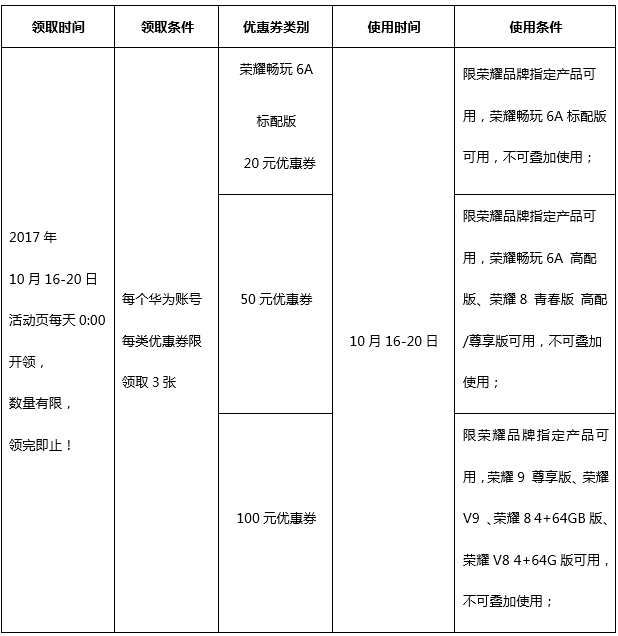 | 领取时间 | 领取条件 | 优惠券类别 | 使用时间 | 使用条件 |
|---|---|---|---|---|
| 2017 年 10 月 16-20 日 活动页每天 0:00 开领， 数量有限， 领完即止！ | 每个华为账号 每类优惠券限 领取 3 张 | 荣耀畅玩 6A 标配版 20 元优惠券 | 10 月 16-20 日 | 限荣耀品牌指定产品可用，荣耀畅玩 6A 标配版可用，不可叠加使用； |
| | | 50 元优惠券 | | 限荣耀品牌指定产品可用，荣耀畅玩 6A 高配版、荣耀 8 青春版 高配/尊享版可用，不可叠加使用； |
| | | 100 元优惠券 | | 限荣耀品牌指定产品可用，荣耀 9 尊享版、荣耀 V9 、荣耀 8 4+64GB 版、荣耀 V8 4+64G 版可用，不可叠加使用； |